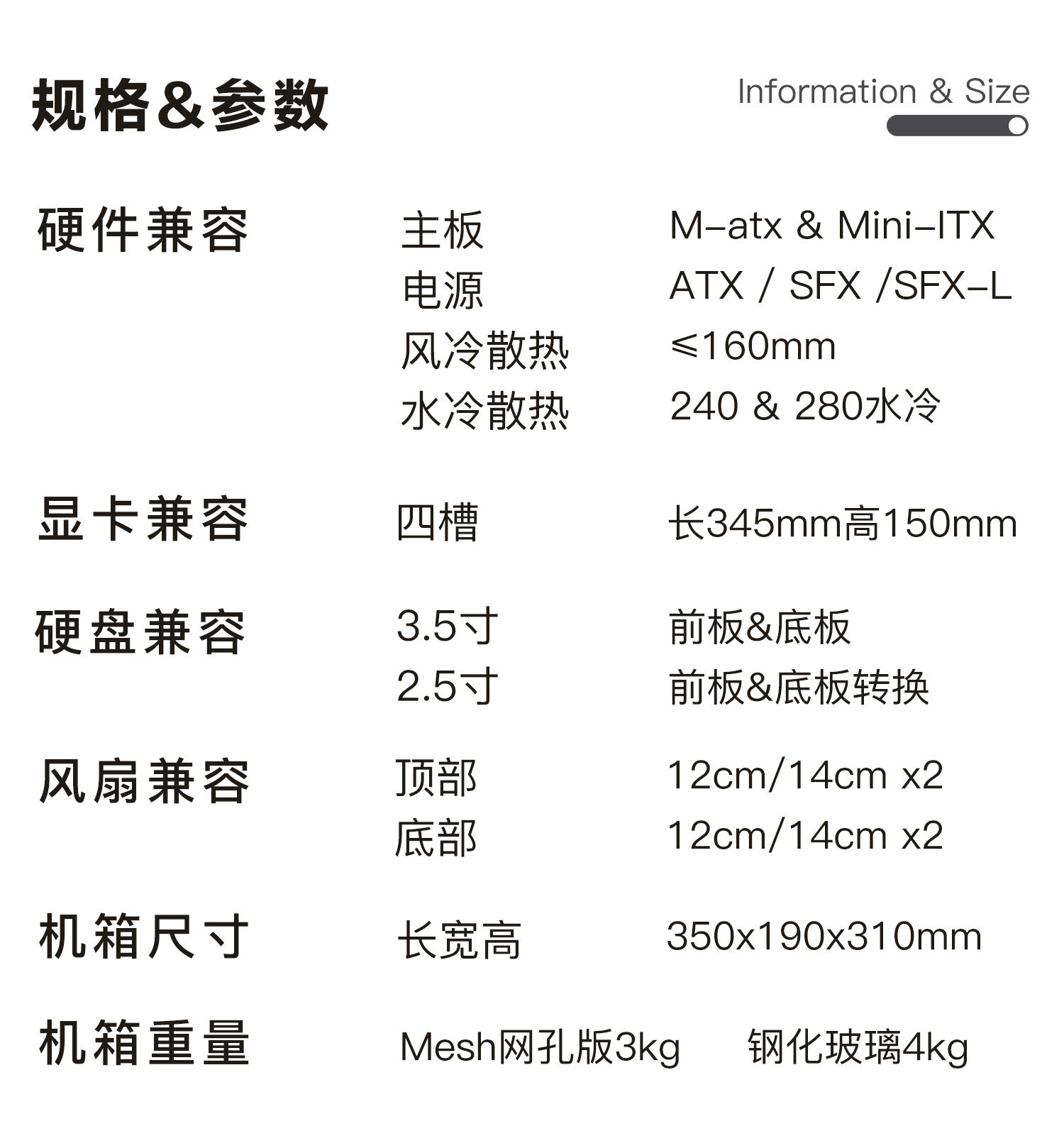 规格&参数

Information & Size

硬件兼容

主板 M-atx & Mini-ITX
电源 ATX / SFX /SFX-L
风冷散热 ≤160mm
水冷散热 240 & 280水冷

显卡兼容

四槽 长345mm高150mm

硬盘兼容

3.5寸 前板&底板
2.5寸 前板&底板转换

风扇兼容

顶部 12cm/14cm x2
底部 12cm/14cm x2

机箱尺寸

长宽高 350x190x310mm

机箱重量

Mesh网孔版3kg 钢化玻璃4kg